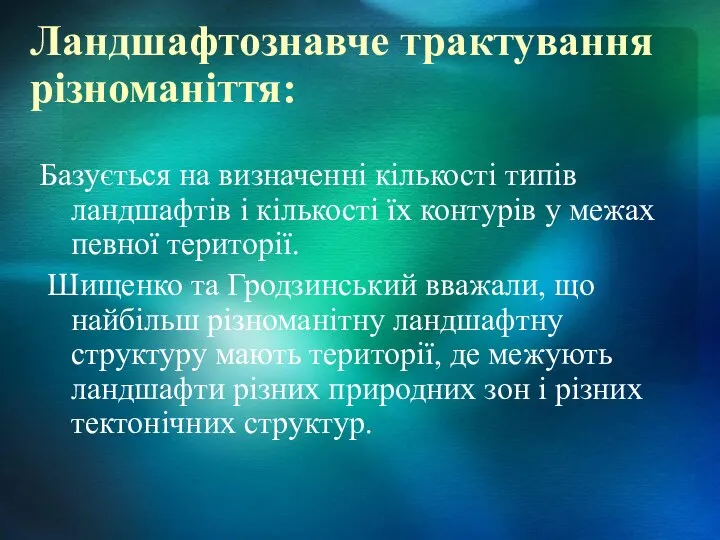 Ландшафтознавче трактування різноманіття:

Базується на визначенні кількості типів ландшафтів і кількості їх контурів у межах певної території.

Шищенко та Гродзинський вважали, що найбільш різноманітну ландшафтну структуру мають території, де межують ландшафти різних природних зон і різних тектонічних структур.